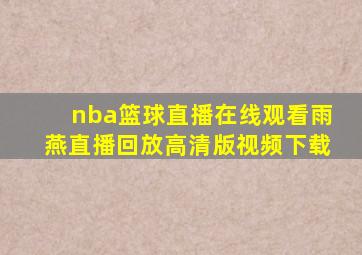 nba篮球直播在线观看雨燕直播回放高清版视频下载